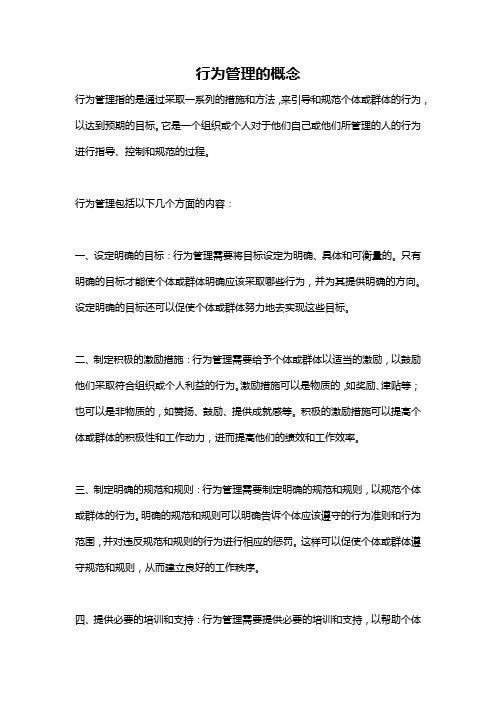 行为管理的概念

行为管理指的是通过采取一系列的措施和方法，来引导和规范个体或群体的行为，以达到预期的目标。它是一个组织或个人对于他们自己或他们所管理的人的行为进行指导、控制和规范的过程。

行为管理包括以下几个方面的内容：

一、设定明确的目标：行为管理需要将目标设定为明确、具体和可衡量的。只有明确的目标才能使个体或群体明确应该采取哪些行为，并为其提供明确的方向。设定明确的目标还可以促使个体或群体努力地去实现这些目标。

二、制定积极的激励措施：行为管理需要给予个体或群体以适当的激励，以鼓励他们采取符合组织或个人利益的行为。激励措施可以是物质的，如奖励、津贴等；也可以是非物质的，如赞扬、鼓励、提供成就感等。积极的激励措施可以提高个体或群体的积极性和工作动力，进而提高他们的绩效和工作效率。

三、制定明确的规范和规则：行为管理需要制定明确的规范和规则，以规范个体或群体的行为。明确的规范和规则可以明确告诉个体应该遵守的行为准则和行为范围，并对违反规范和规则的行为进行相应的惩罚。这样可以促使个体或群体遵守规范和规则，从而建立良好的工作秩序。

四、提供必要的培训和支持：行为管理需要提供必要的培训和支持，以帮助个体